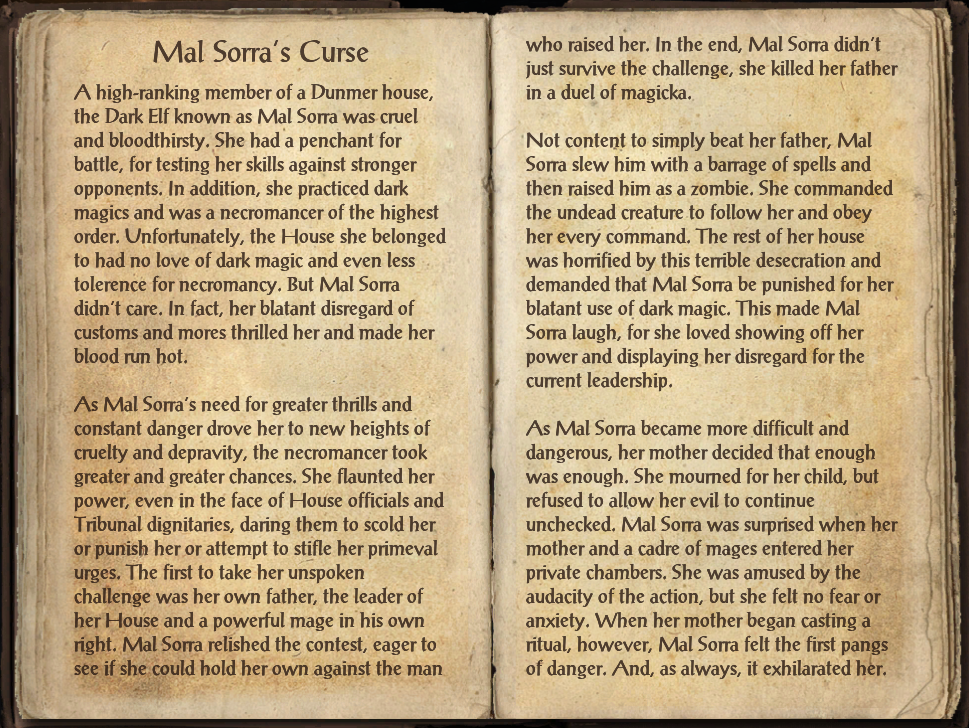 Mal Sorra's Curse

A high-ranking member of a Dunmer house, the Dark Elf known as Mal Sorra was cruel and bloodthirsty. She had a penchant for battle, for testing her skills against stronger opponents. In addition, she practiced dark magics and was a necromancer of the highest order. Unfortunately, the House she belonged to had no love of dark magic and even less tolerence for necromancy. But Mal Sorra didn't care. In fact, her blatant disregard of customs and mores thrilled her and made her blood run hot.

As Mal Sorra's need for greater thrills and constant danger drove her to new heights of cruelty and depravity, the necromancer took greater and greater chances. She flaunted her power, even in the face of House officials and Tribunal dignitaries, daring them to scold her or punish her or attempt to stifle her primeval urges. The first to take her unspoken challenge was her own father, the leader of her House and a powerful mage in his own right. Mal Sorra relished the contest, eager to see if she could hold her own against the man who raised her. In the end, Mal Sorra didn't just survive the challenge, she killed her father in a duel of magicka.

Not content to simply beat her father, Mal Sorra slew him with a barrage of spells and then raised him as a zombie. She commanded the undead creature to follow her and obey her every command. The rest of her house was horrified by this terrible desecration and demanded that Mal Sorra be punished for her blatant use of dark magic. This made Mal Sorra laugh, for she loved showing off her power and displaying her disregard for the current leadership.

As Mal Sorra became more difficult and dangerous, her mother decided that enough was enough. She mourned for her child, but refused to allow her evil to continue unchecked. Mal Sorra was surprised when her mother and a cadre of mages entered her private chambers. She was amused by the audacity of the action, but she felt no fear or anxiety. When her mother began casting a ritual, however, Mal Sorra felt the first pangs of danger. And, as always, it exhilarated her.